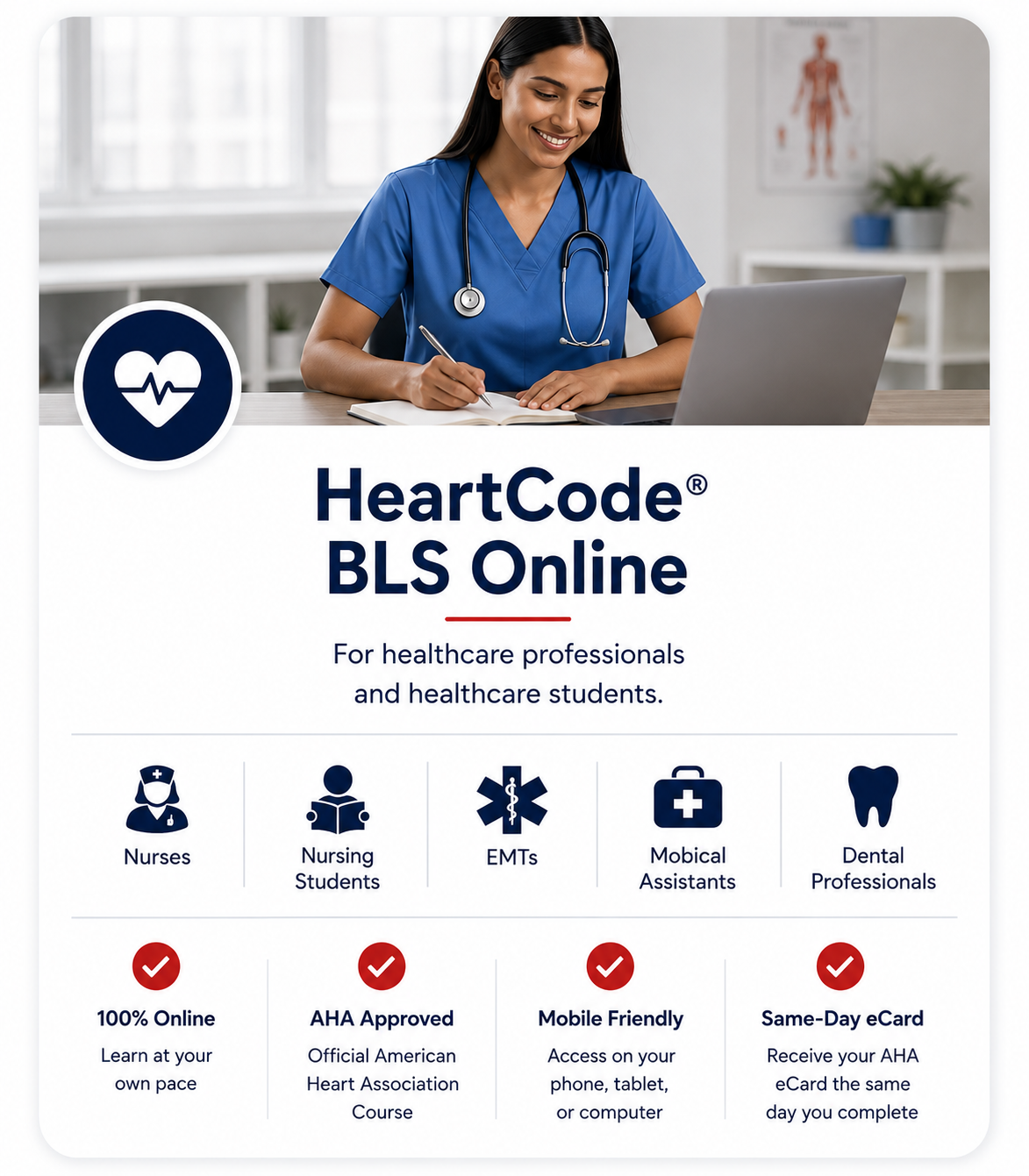 HeartCode®
BLS Online

For healthcare professionals and healthcare students.

Nurses

Nursing Students

EMTs

Mobical Assistants

Dental Professionals

100% Online
Learn at your own pace

AHA Approved
Official American Heart Association Course

Mobile Friendly
Access on your phone, tablet, or computer

Same-Day eCard
Receive your AHA eCard the same day you complete